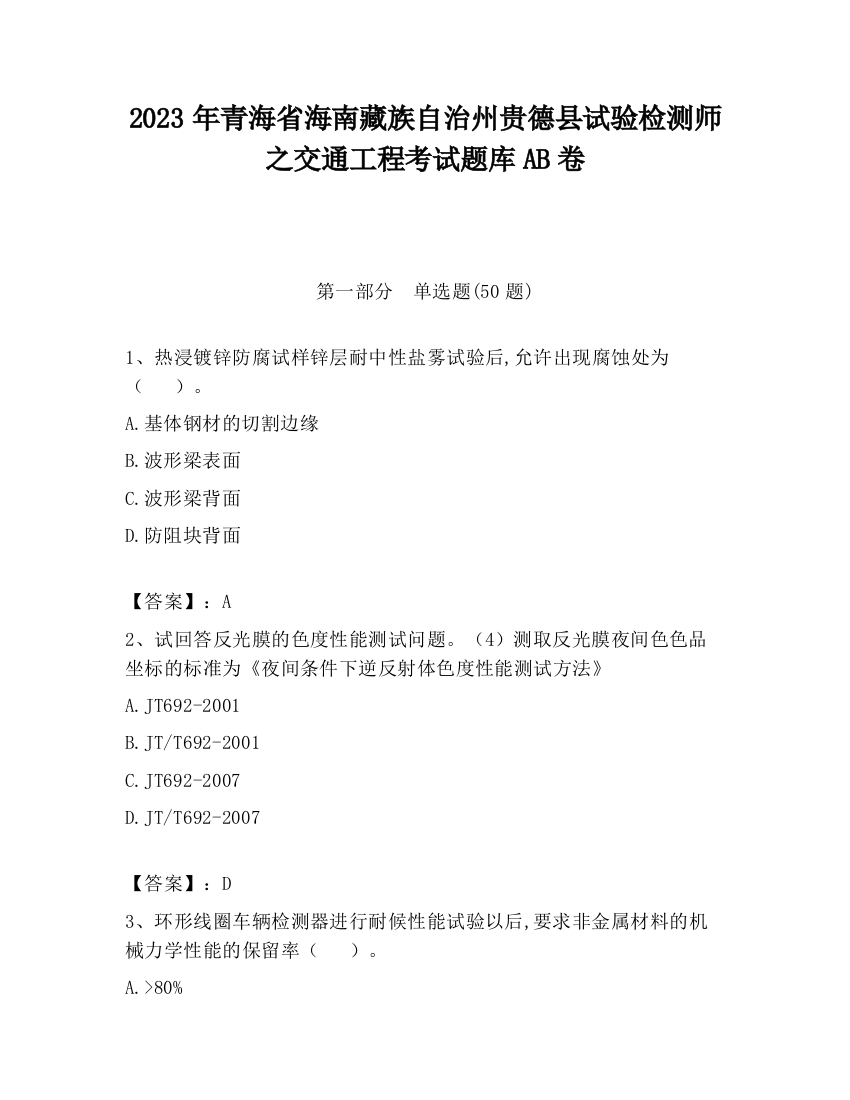 2023 年青海省海南藏族自治州贵德县试验检测师之交通工程考试题库 AB 卷

第一部分　单选题(50 题)

1、热浸镀锌防腐试样锌层耐中性盐雾试验后,允许出现腐蚀处为（　　）。

A.基体钢材的切割边缘

B.波形梁表面

C.波形梁背面

D.防阻块背面

【答案】：A

2、试回答反光膜的色度性能测试问题。（4）测取反光膜夜间色色品坐标的标准为《夜间条件下逆反射体色度性能测试方法》

A.JT692-2001

B.JT/T692-2001

C.JT692-2007

D.JT/T692-2007

【答案】：D

3、环形线圈车辆检测器进行耐候性能试验以后,要求非金属材料的机械力学性能的保留率（　　）。

A.>80%